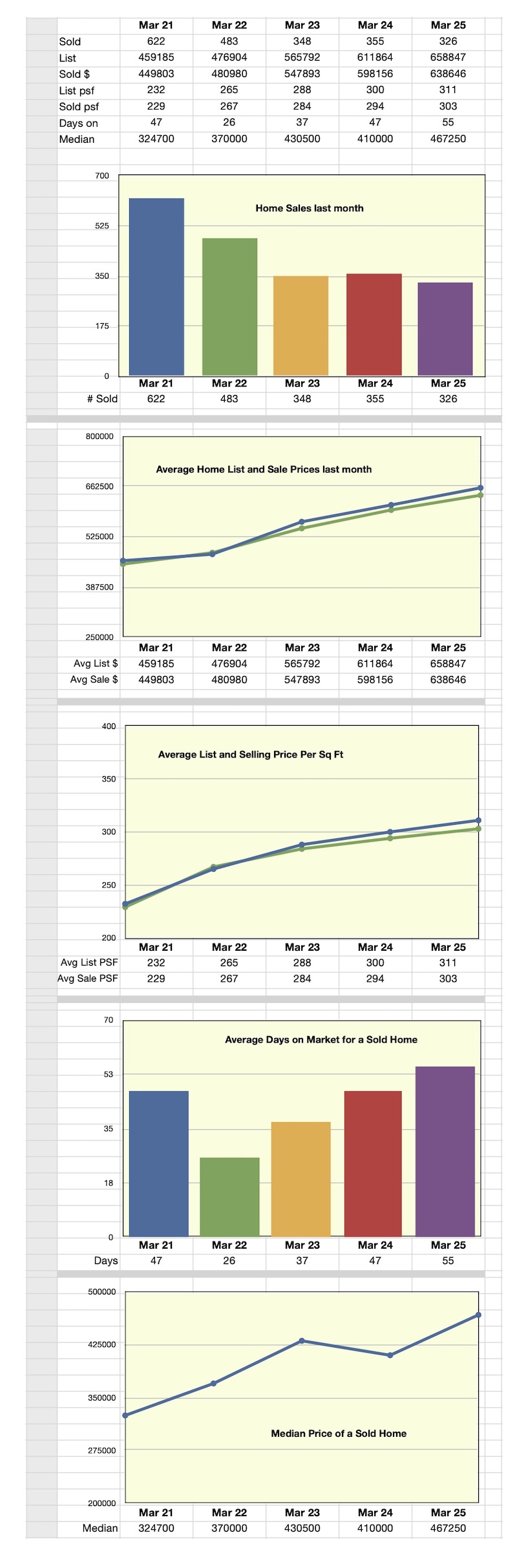 | | Mar 21 | Mar 22 | Mar 23 | Mar 24 | Mar 25 |
|---|---|---|---|---|---|
| Sold | 622 | 483 | 348 | 355 | 326 |
| List | 459185 | 476904 | 565792 | 611864 | 658847 |
| Sold $ | 449803 | 480980 | 547893 | 598156 | 638646 |
| List psf | 232 | 265 | 288 | 300 | 311 |
| Sold psf | 229 | 267 | 284 | 294 | 303 |
| Days on | 47 | 26 | 37 | 47 | 55 |
| Median | 324700 | 370000 | 430500 | 410000 | 467250 |

700
525
350
175
0
Home Sales last month

| | Mar 21 | Mar 22 | Mar 23 | Mar 24 | Mar 25 |
|---|---|---|---|---|---|
| # Sold | 622 | 483 | 348 | 355 | 326 |

800000
662500
525000
387500
250000
Average Home List and Sale Prices last month

| | Mar 21 | Mar 22 | Mar 23 | Mar 24 | Mar 25 |
|---|---|---|---|---|---|
| Avg List $ | 459185 | 476904 | 565792 | 611864 | 658847 |
| Avg Sale $ | 449803 | 480980 | 547893 | 598156 | 638646 |

400
350
300
250
200
Average List and Selling Price Per Sq Ft

| | Mar 21 | Mar 22 | Mar 23 | Mar 24 | Mar 25 |
|---|---|---|---|---|---|
| Avg List PSF | 232 | 265 | 288 | 300 | 311 |
| Avg Sale PSF | 229 | 267 | 284 | 294 | 303 |

70
53
35
18
0
Average Days on Market for a Sold Home

| | Mar 21 | Mar 22 | Mar 23 | Mar 24 | Mar 25 |
|---|---|---|---|---|---|
| Days | 47 | 26 | 37 | 47 | 55 |

500000
425000
350000
275000
200000
Median Price of a Sold Home

| | Mar 21 | Mar 22 | Mar 23 | Mar 24 | Mar 25 |
|---|---|---|---|---|---|
| Median | 324700 | 370000 | 430500 | 410000 | 467250 |